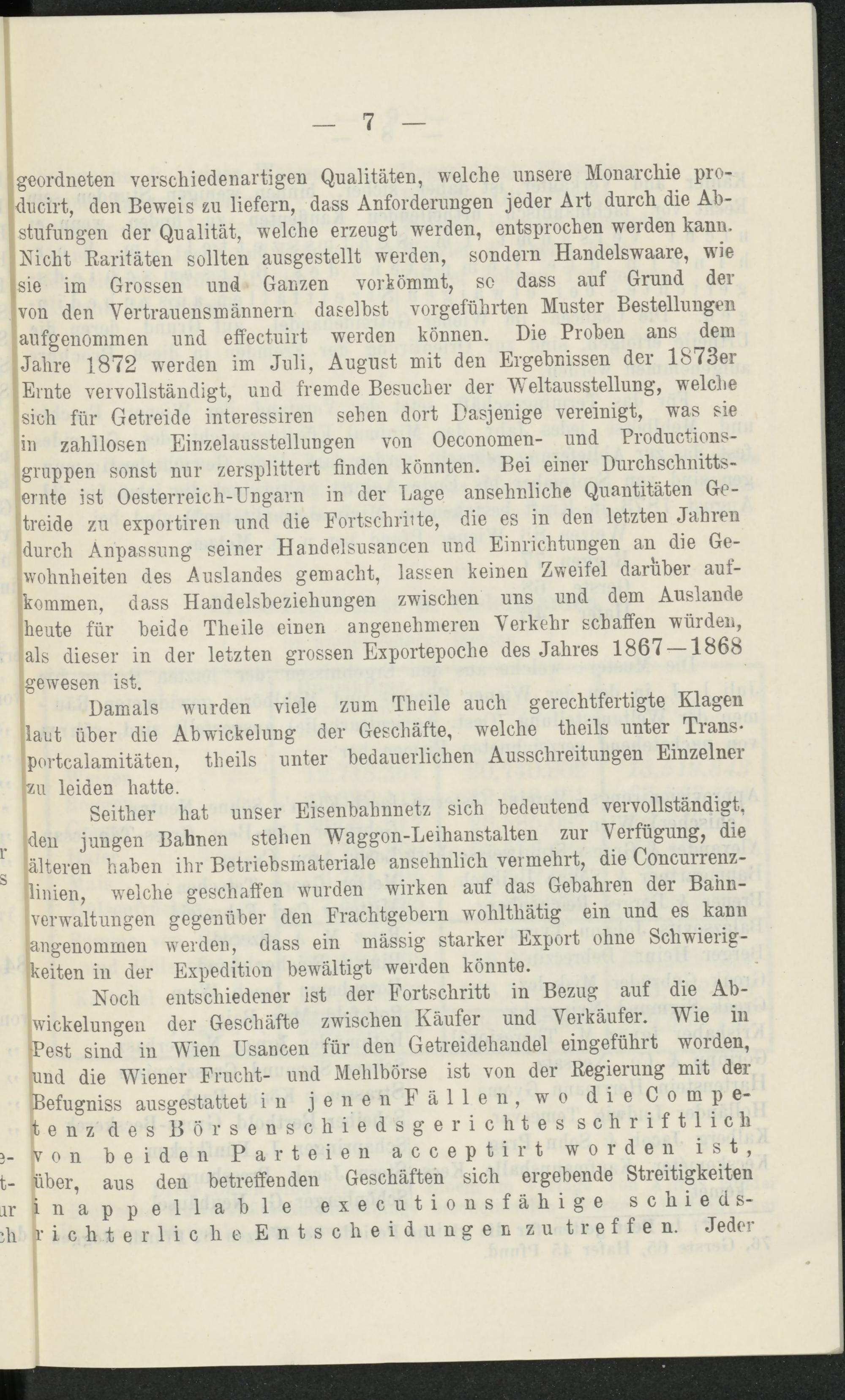 — 7 —

geordneten verschiedenartigen Qualitäten, welche unsere Monarchie producirt, den Beweis zu liefern, dass Anforderungen jeder Art durch die Abstufungen der Qualität, welche erzeugt werden, entsprochen werden kann. Nicht Raritäten sollten ausgestellt werden, sondern Handelswaare, wie sie im Grossen und Ganzen vorkömmt, so dass auf Grund der von den Vertrauensmännern daselbst vorgeführten Muster Bestellungen aufgenommen und effectuirt werden können. Die Proben ans dem Jahre 1872 werden im Juli, August mit den Ergebnissen der 1873er Ernte vervollständigt, und fremde Besucher der Weltausstellung, welche sich für Getreide interessiren sehen dort Dasjenige vereinigt, was sie in zahllosen Einzelausstellungen von Oeconomen- und Productionsgruppen sonst nur zersplittert finden könnten. Bei einer Durchschnittsernte ist Oesterreich-Ungarn in der Lage ansehnliche Quantitäten Getreide zu exportiren und die Fortschritte, die es in den letzten Jahren durch Anpassung seiner Handelsusancen und Einrichtungen an die Gewohnheiten des Auslandes gemacht, lassen keinen Zweifel darüber aufkommen, dass Handelsbeziehungen zwischen uns und dem Auslande heute für beide Theile einen angenehmeren Verkehr schaffen würden, als dieser in der letzten grossen Exportepoche des Jahres 1867—1868 gewesen ist.

Damals wurden viele zum Theile auch gerechtfertigte Klagen laut über die Abwickelung der Geschäfte, welche theils unter Transportcalamitäten, theils unter bedauerlichen Ausschreitungen Einzelner zu leiden hatte.

Seither hat unser Eisenbahnnetz sich bedeutend vervollständigt, den jungen Bahnen stehen Waggon-Leihanstalten zur Verfügung, die älteren haben ihr Betriebsmateriale ansehnlich vermehrt, die Concurrenzlinien, welche geschaffen wurden wirken auf das Gebahren der Bahnverwaltungen gegenüber den Frachtgebern wohlthätig ein und es kann angenommen werden, dass ein mässig starker Export ohne Schwierigkeiten in der Expedition bewältigt werden könnte.

Noch entschiedener ist der Fortschritt in Bezug auf die Abwickelungen der Geschäfte zwischen Käufer und Verkäufer. Wie in Pest sind in Wien Usancen für den Getreidehandel eingeführt worden, und die Wiener Frucht- und Mehlbörse ist von der Regierung mit der Befugniss ausgestattet in jenen Fällen, wo die Competenz des Börsenschiedsgerichtes schriftlich von beiden Parteien acceptirt worden ist, über, aus den betreffenden Geschäften sich ergebende Streitigkeiten inappellable executionsfähige schiedsrichterliche Entscheidungen zu treffen. Jeder